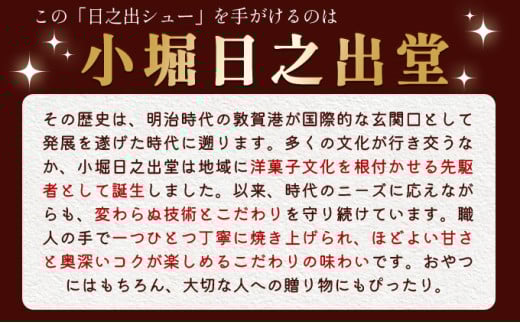 この「日之出シュー」を手がけるのは

小堀日之出堂

その歴史は、明治時代の敦賀港が国際的な玄関口として発展を遂げた時代に遡ります。多くの文化が行き交うなか、小堀日之出堂は地域に洋菓子文化を根付かせる先駆者として誕生しました。以来、時代のニーズに応えながらも、変わらぬ技術とこだわりを守り続けています。職人の手で一つひとつ丁寧に焼き上げられ、ほどよい甘さと奥深いコクが楽しめるこだわりの味わいです。おやつにはもちろん、大切な人への贈り物にもぴったり。